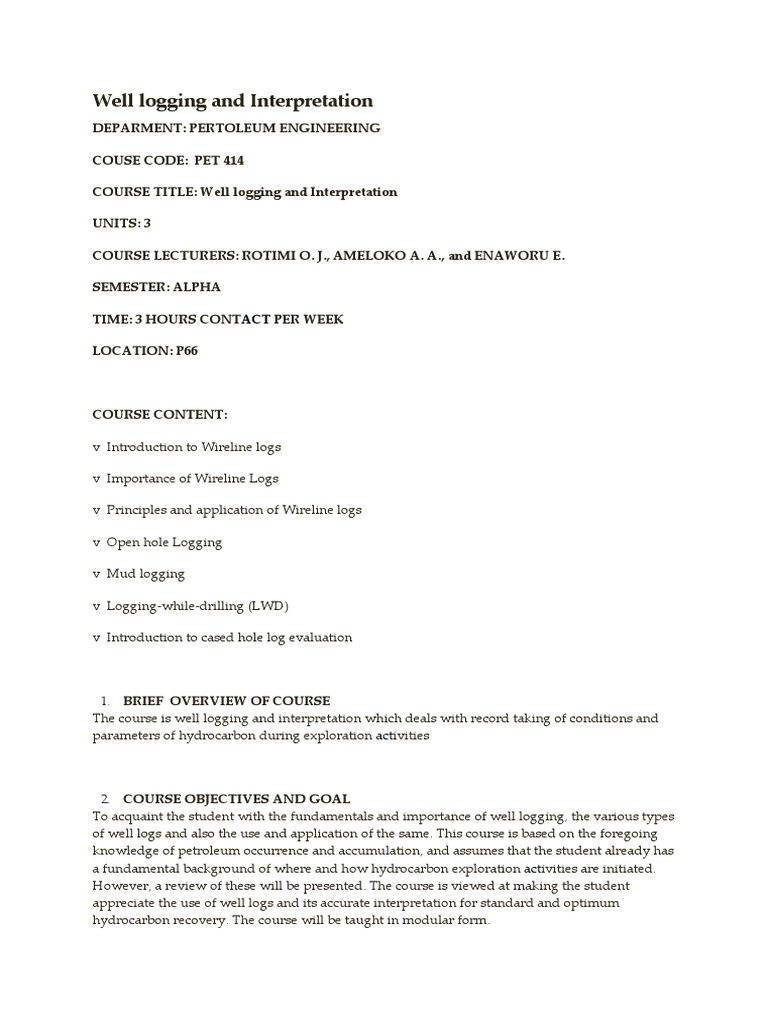 Well logging and Interpretation

DEPARMENT: PERTOLEUM ENGINEERING

COUSE CODE: PET 414

COURSE TITLE: Well logging and Interpretation

UNITS: 3

COURSE LECTURERS: ROTIMI O. J., AMELOKO A. A., and ENAWORU E.

SEMESTER: ALPHA

TIME: 3 HOURS CONTACT PER WEEK

LOCATION: P66

COURSE CONTENT:

v Introduction to Wireline logs

v Importance of Wireline Logs

v Principles and application of Wireline logs

v Open hole Logging

v Mud logging

v Logging-while-drilling (LWD)

v Introduction to cased hole log evaluation

1. BRIEF OVERVIEW OF COURSE
The course is well logging and interpretation which deals with record taking of conditions and parameters of hydrocarbon during exploration activities

2. COURSE OBJECTIVES AND GOAL
To acquaint the student with the fundamentals and importance of well logging, the various types of well logs and also the use and application of the same. This course is based on the foregoing knowledge of petroleum occurrence and accumulation, and assumes that the student already has a fundamental background of where and how hydrocarbon exploration activities are initiated. However, a review of these will be presented. The course is viewed at making the student appreciate the use of well logs and its accurate interpretation for standard and optimum hydrocarbon recovery. The course will be taught in modular form.